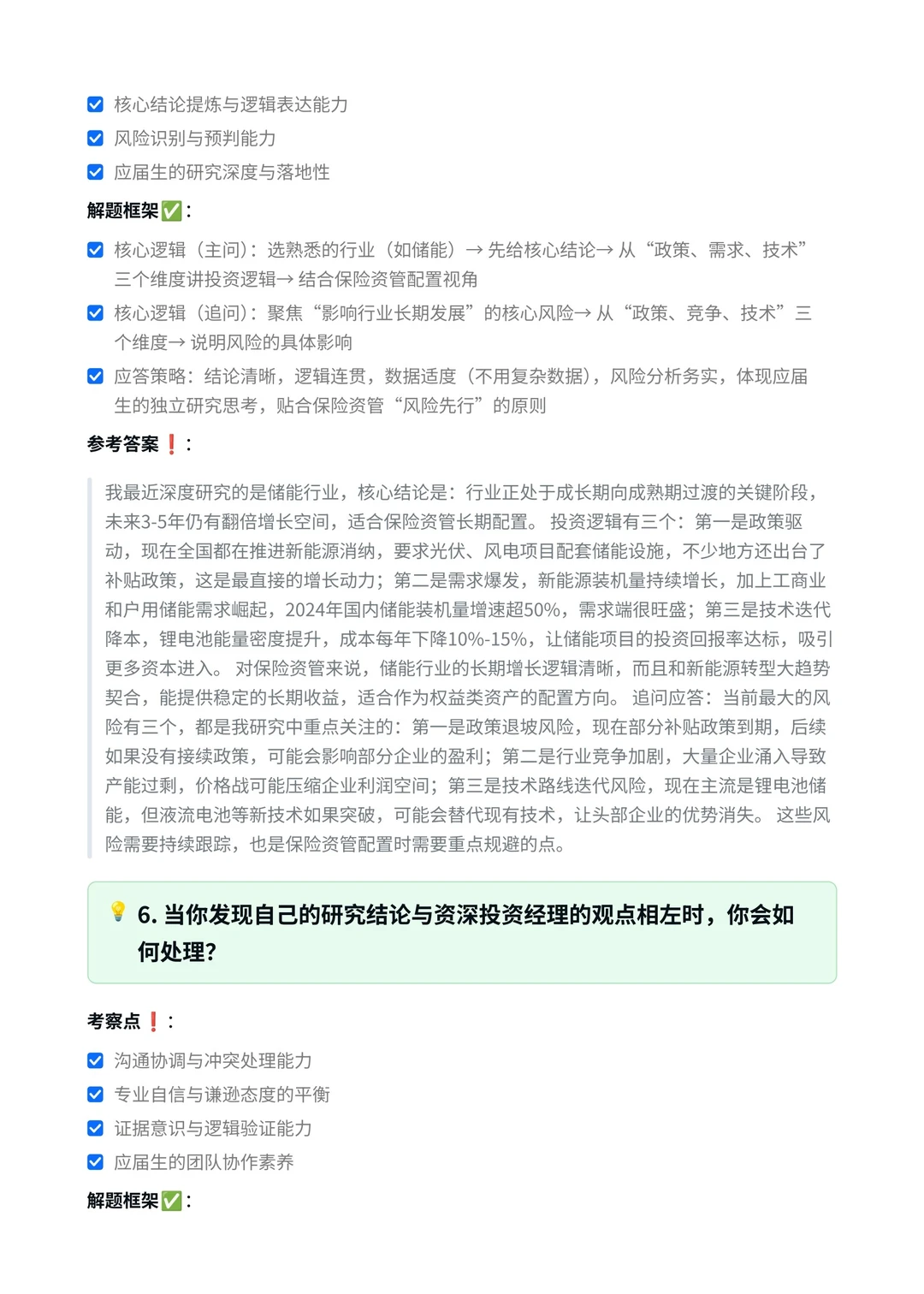 ☑ 核心结论提炼与逻辑表达能力
☑ 风险识别与预判能力
☑ 应届生的研究深度与落地性

解题框架✅：

☑ 核心逻辑（主问）：选熟悉的行业（如储能）→ 先给核心结论→ 从“政策、需求、技术”三个维度讲投资逻辑→ 结合保险资管配置视角
☑ 核心逻辑（追问）：聚焦“影响行业长期发展”的核心风险→ 从“政策、竞争、技术”三个维度→ 说明风险的具体影响
☑ 应答策略：结论清晰，逻辑连贯，数据适度（不用复杂数据），风险分析务实，体现应届生的独立研究思考，贴合保险资管“风险先行”的原则

参考答案❗：

我最近深度研究的是储能行业，核心结论是：行业正处于成长期向成熟期过渡的关键阶段，未来3-5年仍有翻倍增长空间，适合保险资管长期配置。 投资逻辑有三个：第一是政策驱动，现在全国都在推进新能源消纳，要求光伏、风电项目配套储能设施，不少地方还出台了补贴政策，这是最直接的增长动力；第二是需求爆发，新能源装机量持续增长，加上工商业和户用储能需求崛起，2024年国内储能装机量增速超50%，需求端很旺盛；第三是技术迭代降本，锂电池能量密度提升，成本每年下降10%-15%，让储能项目的投资回报率达标，吸引更多资本进入。 对保险资管来说，储能行业的长期增长逻辑清晰，而且和新能源转型大趋势契合，能提供稳定的长期收益，适合作为权益类资产的配置方向。 追问应答：当前最大的风险有三个，都是我研究中重点关注的：第一是政策退坡风险，现在部分补贴政策到期，后续如果没有接续政策，可能会影响部分企业的盈利；第二是行业竞争加剧，大量企业涌入导致产能过剩，价格战可能压缩企业利润空间；第三是技术路线迭代风险，现在主流是锂电池储能，但液流电池等新技术如果突破，可能会替代现有技术，让头部企业的优势消失。 这些风险需要持续跟踪，也是保险资管配置时需要重点规避的点。

💡 6. 当你发现自己的研究结论与资深投资经理的观点相左时，你会如何处理?

考察点❗：

☑ 沟通协调与冲突处理能力
☑ 专业自信与谦逊态度的平衡
☑ 证据意识与逻辑验证能力
☑ 应届生的团队协作素养

解题框架✅：